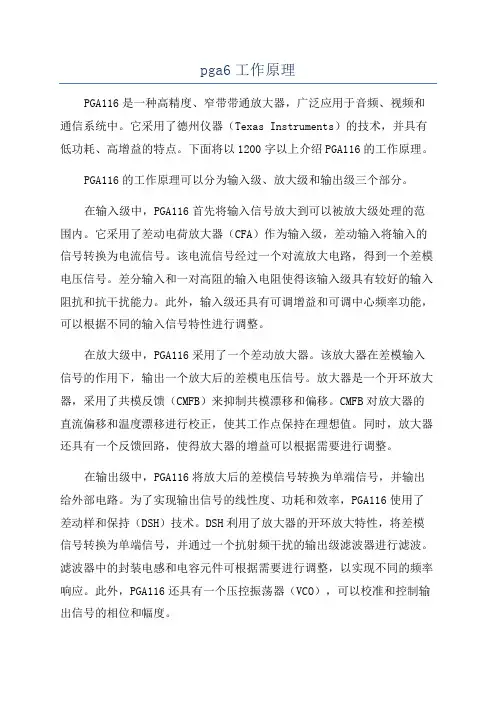 pga6 工作原理

PGA116 是一种高精度、窄带带通放大器，广泛应用于音频、视频和通信系统中。它采用了德州仪器（Texas Instruments）的技术，并具有低功耗、高增益的特点。下面将以 1200 字以上介绍 PGA116 的工作原理。

PGA116 的工作原理可以分为输入级、放大级和输出级三个部分。

在输入级中，PGA116 首先将输入信号放大到可以被放大级处理的范围内。它采用了差动电荷放大器（CFA）作为输入级，差动输入将输入的信号转换为电流信号。该电流信号经过一个对流放大电路，得到一个差模电压信号。差分输入和一对高阻的输入电阻使得该输入级具有较好的输入阻抗和抗干扰能力。此外，输入级还具有可调增益和可调中心频率功能，可以根据不同的输入信号特性进行调整。

在放大级中，PGA116 采用了一个差动放大器。该放大器在差模输入信号的作用下，输出一个放大后的差模电压信号。放大器是一个开环放大器，采用了共模反馈（CMFB）来抑制共模漂移和偏移。CMFB 对放大器的直流偏移和温度漂移进行校正，使其工作点保持在理想值。同时，放大器还具有一个反馈回路，使得放大器的增益可以根据需要进行调整。

在输出级中，PGA116 将放大后的差模信号转换为单端信号，并输出给外部电路。为了实现输出信号的线性度、功耗和效率，PGA116 使用了差动样和保持（DSH）技术。DSH 利用了放大器的开环放大特性，将差模信号转换为单端信号，并通过一个抗射频干扰的输出级滤波器进行滤波。滤波器中的封装电感和电容元件可根据需要进行调整，以实现不同的频率响应。此外，PGA116 还具有一个压控振荡器（VCO），可以校准和控制输出信号的相位和幅度。